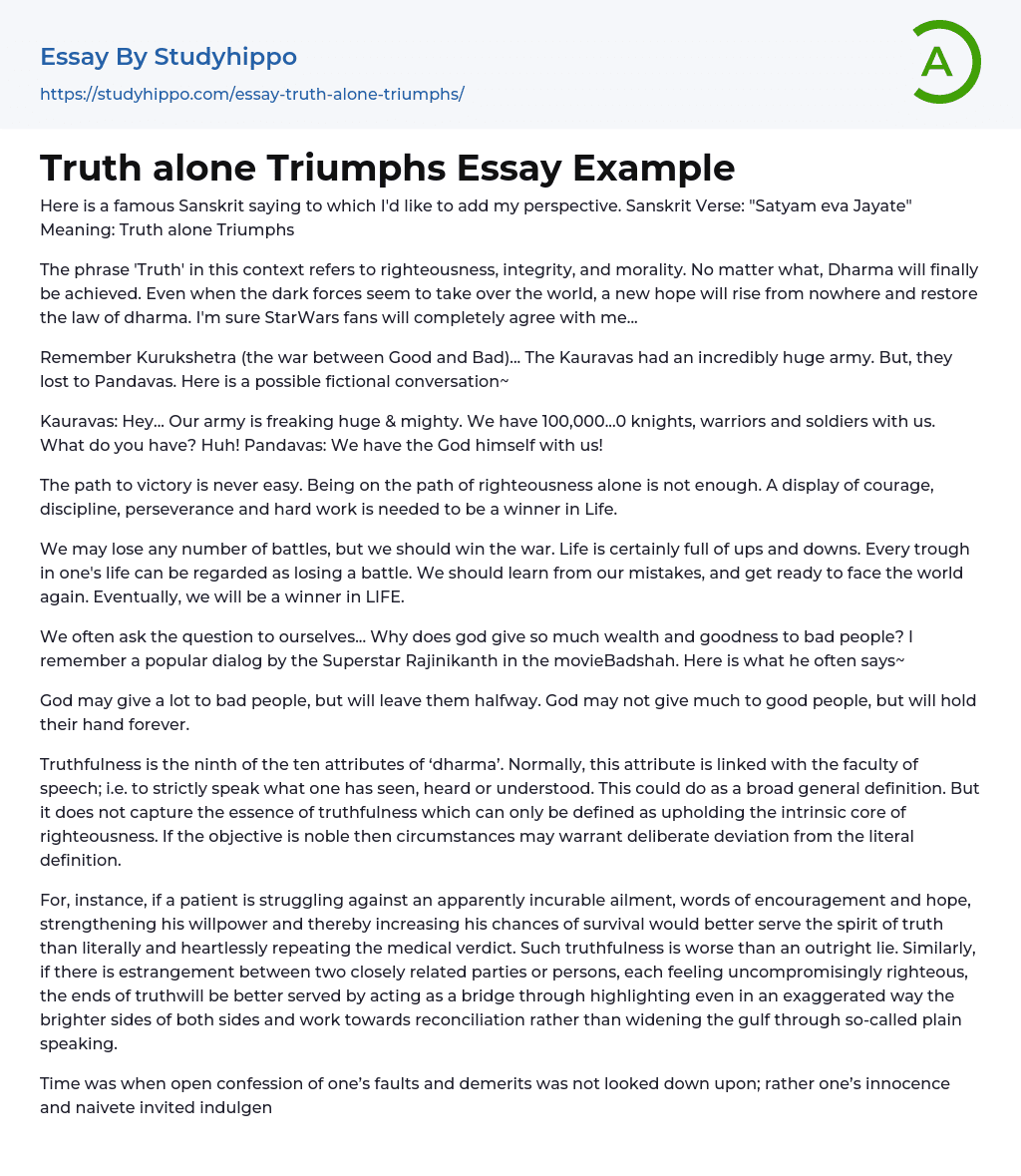 Essay By Studyhippo
https://studyhippo.com/essay-truth-alone-triumphs/

A

Truth alone Triumphs Essay Example

Here is a famous Sanskrit saying to which I'd like to add my perspective. Sanskrit Verse: "Satyam eva Jayate" Meaning: Truth alone Triumphs

The phrase 'Truth' in this context refers to righteousness, integrity, and morality. No matter what, Dharma will finally be achieved. Even when the dark forces seem to take over the world, a new hope will rise from nowhere and restore the law of dharma. I'm sure StarWars fans will completely agree with me...

Remember Kurukshetra (the war between Good and Bad)... The Kauravas had an incredibly huge army. But, they lost to Pandavas. Here is a possible fictional conversation~

Kauravas: Hey... Our army is freaking huge & mighty. We have 100,000...0 knights, warriors and soldiers with us. What do you have? Huh! Pandavas: We have the God himself with us!

The path to victory is never easy. Being on the path of righteousness alone is not enough. A display of courage, discipline, perseverance and hard work is needed to be a winner in Life.

We may lose any number of battles, but we should win the war. Life is certainly full of ups and downs. Every trough in one's life can be regarded as losing a battle. We should learn from our mistakes, and get ready to face the world again. Eventually, we will be a winner in LIFE.

We often ask the question to ourselves... Why does god give so much wealth and goodness to bad people? I remember a popular dialog by the Superstar Rajinikanth in the movieBadshah. Here is what he often says~

God may give a lot to bad people, but will leave them halfway. God may not give much to good people, but will hold their hand forever.

Truthfulness is the ninth of the ten attributes of ‘dharma’. Normally, this attribute is linked with the faculty of speech; i.e. to strictly speak what one has seen, heard or understood. This could do as a broad general definition. But it does not capture the essence of truthfulness which can only be defined as upholding the intrinsic core of righteousness. If the objective is noble then circumstances may warrant deliberate deviation from the literal definition.

For, instance, if a patient is struggling against an apparently incurable ailment, words of encouragement and hope, strengthening his willpower and thereby increasing his chances of survival would better serve the spirit of truth than literally and heartlessly repeating the medical verdict. Such truthfulness is worse than an outright lie. Similarly, if there is estrangement between two closely related parties or persons, each feeling uncompromisingly righteous, the ends of truthwill be better served by acting as a bridge through highlighting even in an exaggerated way the brighter sides of both sides and work towards reconciliation rather than widening the gulf through so-called plain speaking.

Time was when open confession of one’s faults and demerits was not looked down upon; rather one’s innocence and naivete invited indulgen